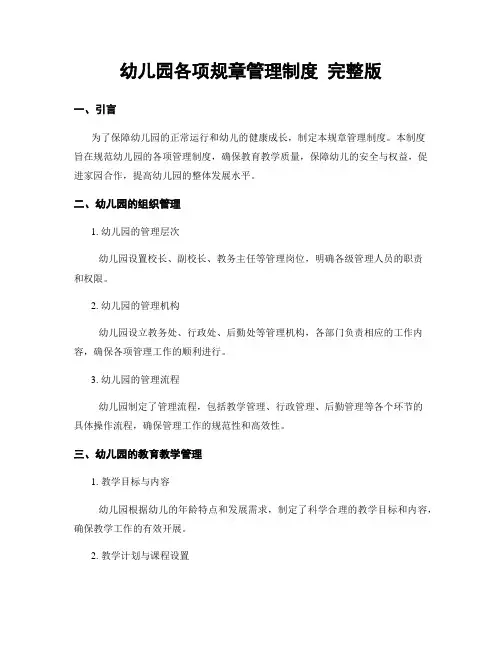 幼儿园各项规章管理制度 完整版

一、引言

为了保障幼儿园的正常运行和幼儿的健康成长，制定本规章管理制度。本制度旨在规范幼儿园的各项管理制度，确保教育教学质量，保障幼儿的安全与权益，促进家园合作，提高幼儿园的整体发展水平。

二、幼儿园的组织管理

1. 幼儿园的管理层次

幼儿园设置校长、副校长、教务主任等管理岗位，明确各级管理人员的职责和权限。

2. 幼儿园的管理机构

幼儿园设立教务处、行政处、后勤处等管理机构，各部门负责相应的工作内容，确保各项管理工作的顺利进行。

3. 幼儿园的管理流程

幼儿园制定了管理流程，包括教学管理、行政管理、后勤管理等各个环节的具体操作流程，确保管理工作的规范性和高效性。

三、幼儿园的教育教学管理

1. 教学目标与内容

幼儿园根据幼儿的年龄特点和发展需求，制定了科学合理的教学目标和内容，确保教学工作的有效开展。

2. 教学计划与课程设置